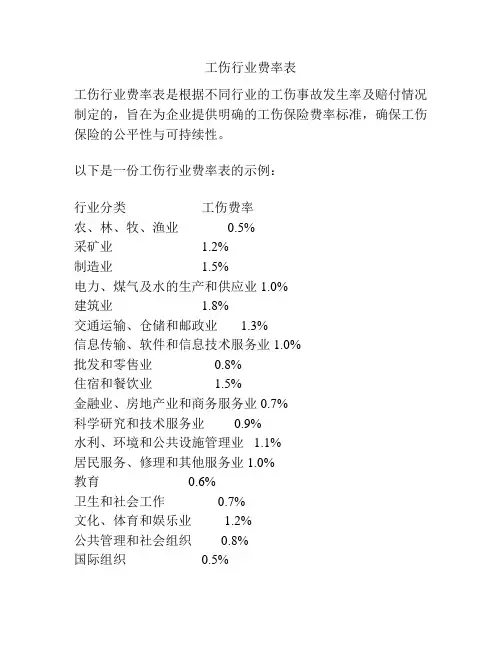 工伤行业费率表

工伤行业费率表是根据不同行业的工伤事故发生率及赔付情况制定的，旨在为企业提供明确的工伤保险费率标准，确保工伤保险的公平性与可持续性。

以下是一份工伤行业费率表的示例：

| 行业分类 | 工伤费率 |
|---|---|
| 农、林、牧、渔业 | 0.5% |
| 采矿业 | 1.2% |
| 制造业 | 1.5% |
| 电力、煤气及水的生产和供应业 | 1.0% |
| 建筑业 | 1.8% |
| 交通运输、仓储和邮政业 | 1.3% |
| 信息传输、软件和信息技术服务业 | 1.0% |
| 批发和零售业 | 0.8% |
| 住宿和餐饮业 | 1.5% |
| 金融业、房地产业和商务服务业 | 0.7% |
| 科学研究和技术服务业 | 0.9% |
| 水利、环境和公共设施管理业 | 1.1% |
| 居民服务、修理和其他服务业 | 1.0% |
| 教育 | 0.6% |
| 卫生和社会工作 | 0.7% |
| 文化、体育和娱乐业 | 1.2% |
| 公共管理和社会组织 | 0.8% |
| 国际组织 | 0.5% |